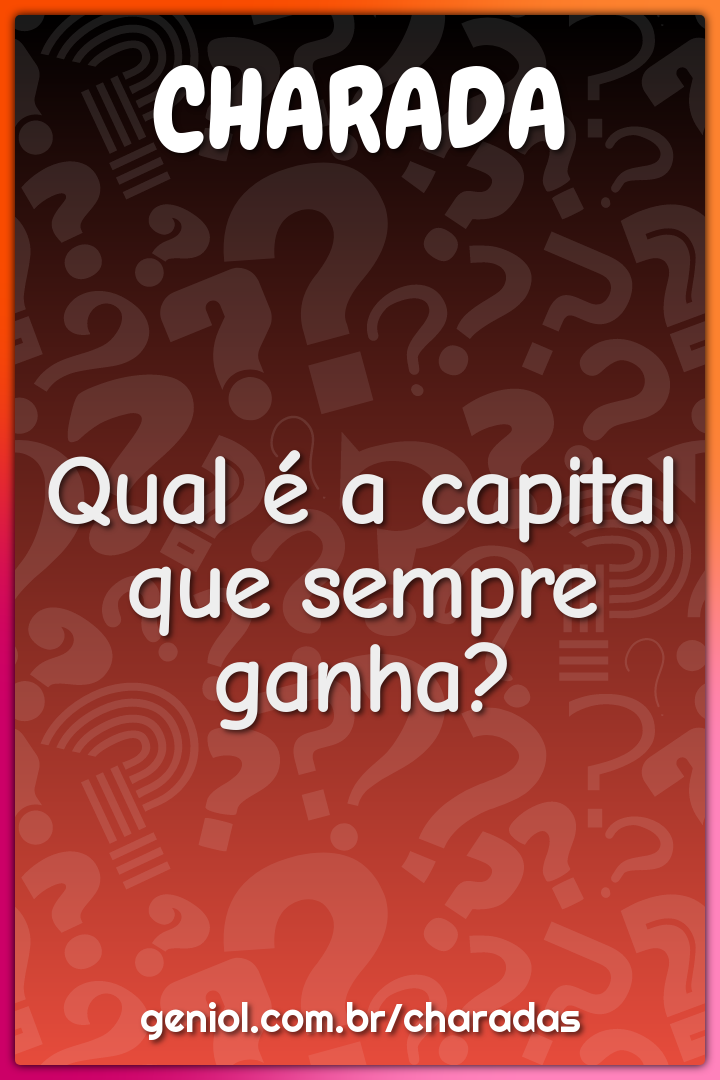 CHARADA

Qual é a capital que sempre ganha?

geniol.com.br/charadas